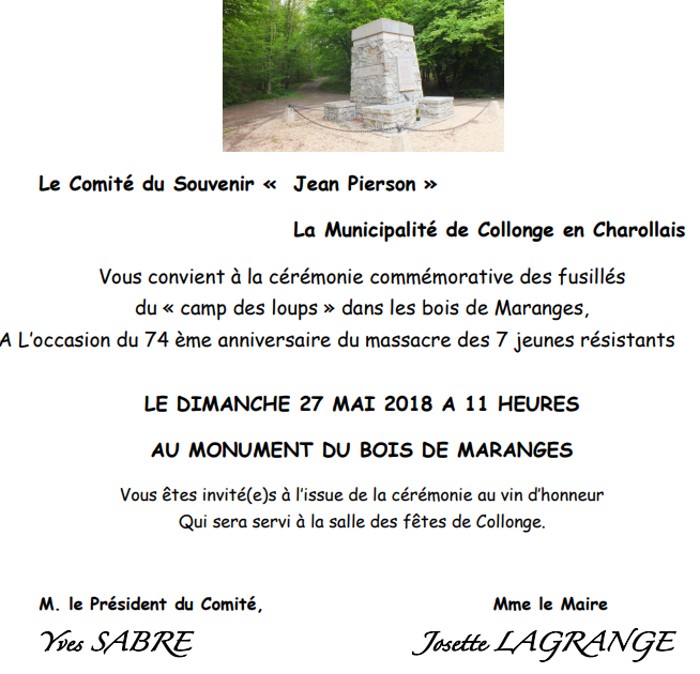 Le Comité du Souvenir «  Jean Pierson »

La Municipalité de Collonge en Charollais

Vous convient à la cérémonie commémorative des fusillés du « camp des loups » dans les bois de Maranges, A L'occasion du 74 ème anniversaire du massacre des 7 jeunes résistants

LE DIMANCHE 27 MAI 2018 A 11 HEURES

AU MONUMENT DU BOIS DE MARANGES

Vous êtes invité(e)s à l'issue de la cérémonie au vin d'honneur Qui sera servi à la salle des fêtes de Collonge.

M. le Président du Comité,

Yves SABRE

Mme le Maire

Josette LAGRANGE